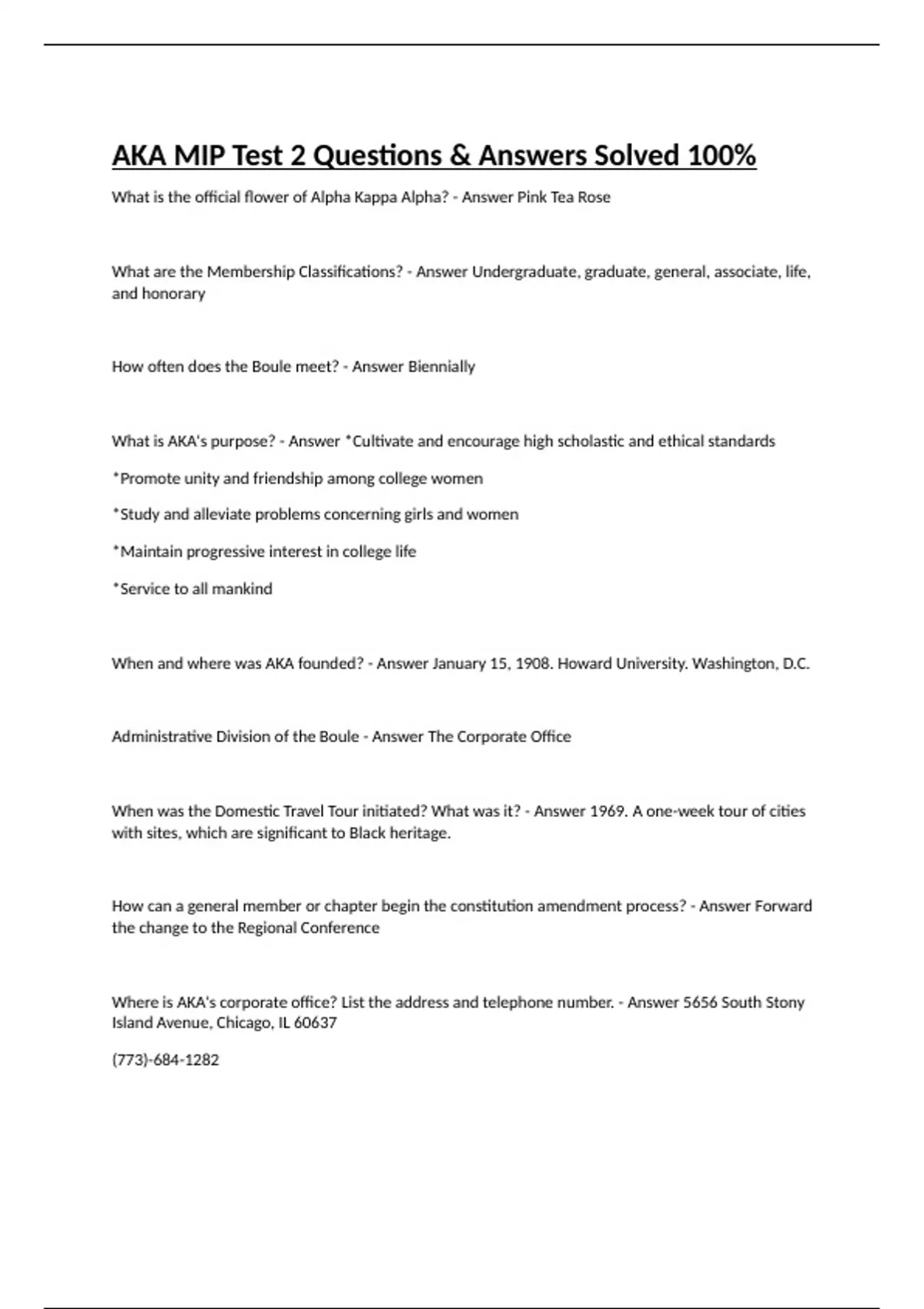 AKA MIP Test 2 Questions & Answers Solved 100%

What is the official flower of Alpha Kappa Alpha? - Answer Pink Tea Rose

What are the Membership Classifications? - Answer Undergraduate, graduate, general, associate, life, and honorary

How often does the Boule meet? - Answer Biennially

What is AKA's purpose? - Answer *Cultivate and encourage high scholastic and ethical standards

*Promote unity and friendship among college women

*Study and alleviate problems concerning girls and women

*Maintain progressive interest in college life

*Service to all mankind

When and where was AKA founded? - Answer January 15, 1908. Howard University. Washington, D.C.

Administrative Division of the Boule - Answer The Corporate Office

When was the Domestic Travel Tour initiated? What was it? - Answer 1969. A one-week tour of cities with sites, which are significant to Black heritage.

How can a general member or chapter begin the constitution amendment process? - Answer Forward the change to the Regional Conference

Where is AKA's corporate office? List the address and telephone number. - Answer 5656 South Stony Island Avenue, Chicago, IL 60637

(773)-684-1282